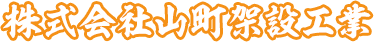 株式会社山町架設工業